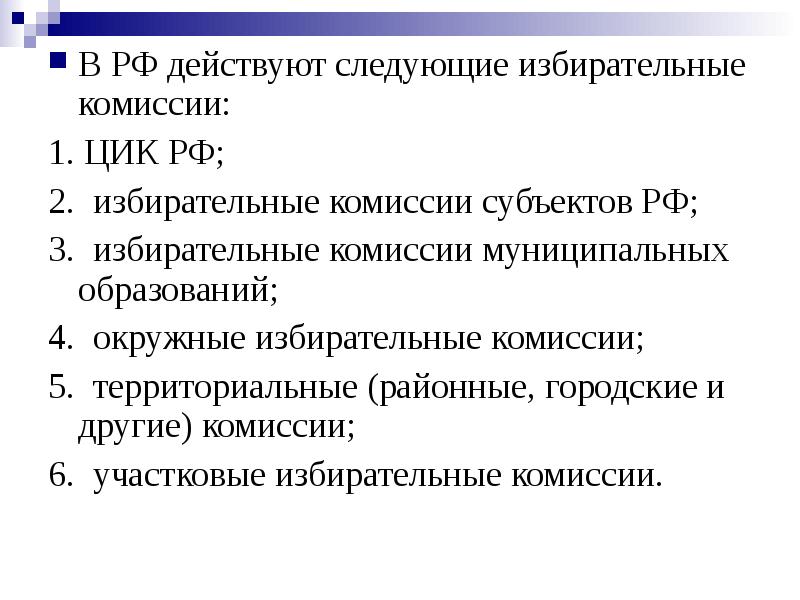 В РФ действуют следующие избирательные комиссии:

1. ЦИК РФ;

2. избирательные комиссии субъектов РФ;

3. избирательные комиссии муниципальных образований;

4. окружные избирательные комиссии;

5. территориальные (районные, городские и другие) комиссии;

6. участковые избирательные комиссии.